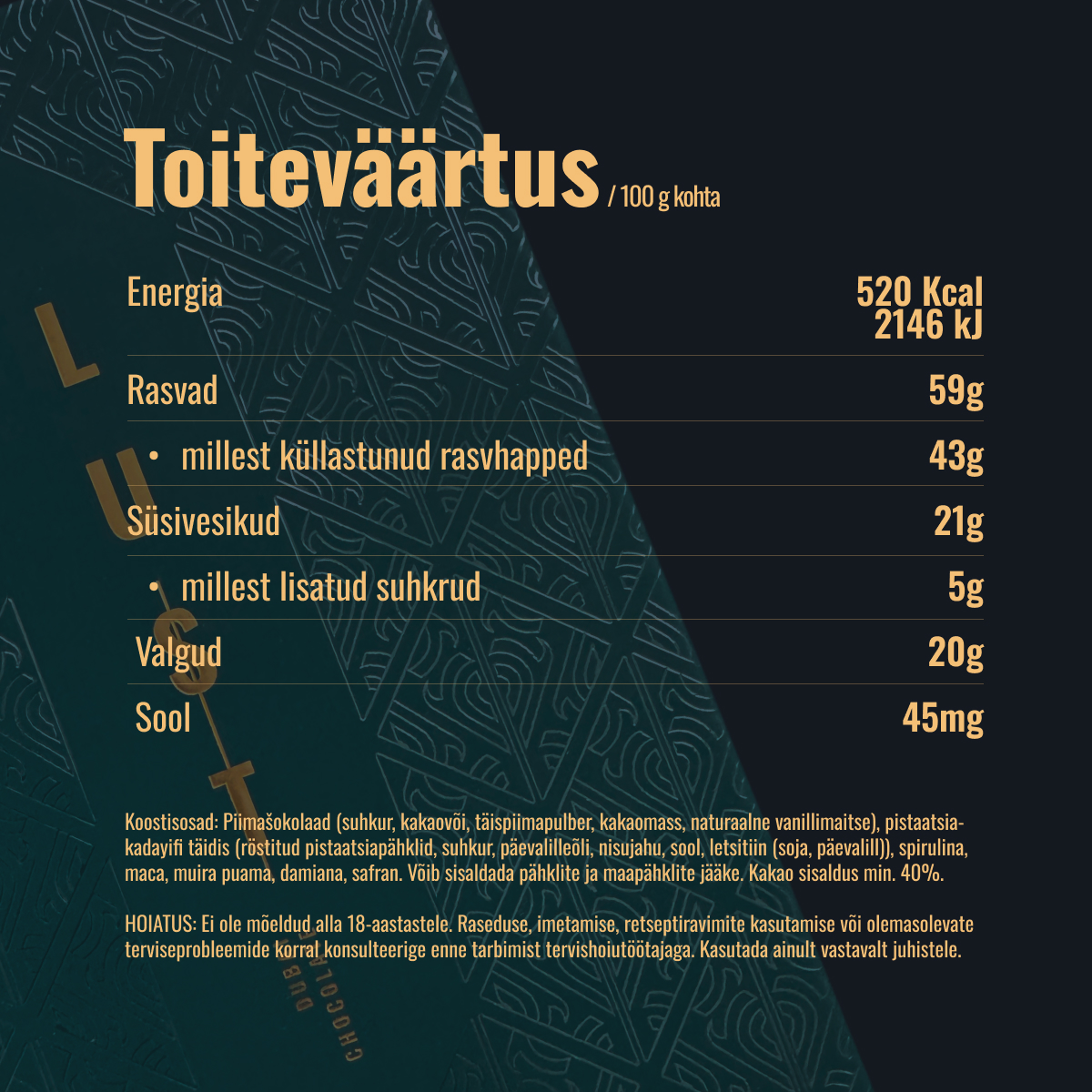 Toiteväärtus / 100 g kohta

Energia
520 Kcal
2146 kJ

Rasvad
59g

• millest küllastunud rasvhapped
43g

Süsivesikud
21g

• millest lisatud suhkrud
5g

Valgud
20g

Sool
45mg

Koostisosad: Piimašokolaad (suhkur, kakaovõi, täispiimapulber, kakaomass, naturaalne vanillimaitse), pistaatsia-kadayifi täidis (röstitud pistaatsiapähklid, suhkur, päevalilleõli, nisujahu, sool, letsitiin (soja, päevalill)), spirulina, maca, muira puama, damiana, safran. Võib sisaldada pähklite ja maapähklite jääke. Kakao sisaldus min. 40%.

HOIATUS: Ei ole mõeldud alla 18-aastastele. Raseduse, imetamise, retseptiravimite kasutamise või olemasolevate terviseprobleemide korral konsulteerige enne tarbimist tervishoiutöötajaga. Kasutada ainult vastavalt juhistele.

LUST

DUBAI CHOCOLATE